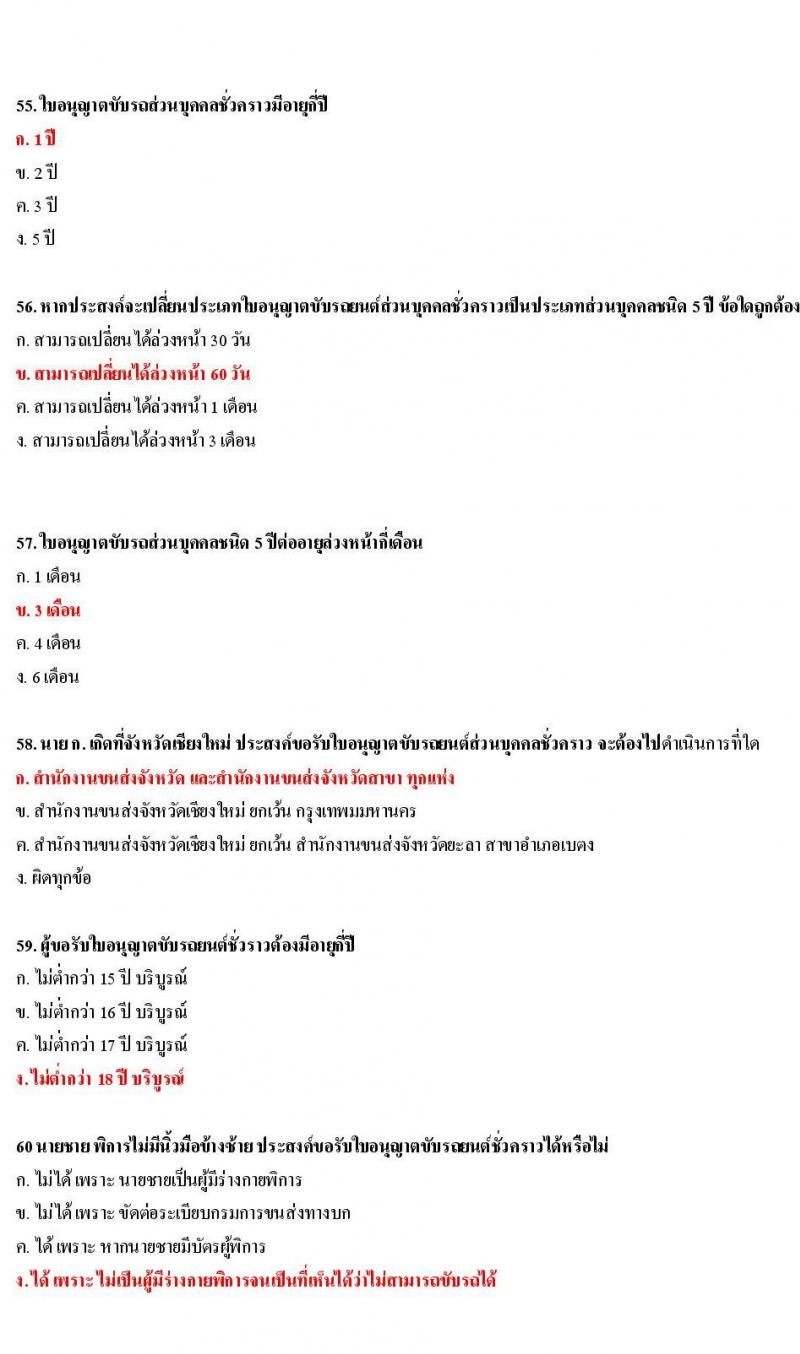 55. ใบอนุญาตขับรถส่วนบุคคลชั่วคราวมีอายุกี่ปี
ก. 1 ปี
ข. 2 ปี
ค. 3 ปี
ง. 5 ปี

56. หากประสงค์จะเปลี่ยนประเภทใบอนุญาตขับรถยนต์ส่วนบุคคลชั่วคราวเป็นประเภทส่วนบุคคลชนิด 5 ปี ข้อใดถูกต้อง
ก. สามารถเปลี่ยนได้ล่วงหน้า 30 วัน
ข. สามารถเปลี่ยนได้ล่วงหน้า 60 วัน
ค. สามารถเปลี่ยนได้ล่วงหน้า 1 เดือน
ง. สามารถเปลี่ยนได้ล่วงหน้า 3 เดือน

57. ใบอนุญาตขับรถส่วนบุคคลชนิด 5 ปีต่ออายุล่วงหน้ากี่เดือน
ก. 1 เดือน
ข. 3 เดือน
ค. 4 เดือน
ง. 6 เดือน

58. นาย ก. เกิดที่จังหวัดเชียงใหม่ ประสงค์ขอรับใบอนุญาตขับรถยนต์ส่วนบุคคลชั่วคราว จะต้องไปดำเนินการที่ใด
ก. สำนักงานขนส่งจังหวัด และสำนักงานขนส่งจังหวัดสาขา ทุกแห่ง
ข. สำนักงานขนส่งจังหวัดเชียงใหม่ ยกเว้น กรุงเทพมหานคร
ค. สำนักงานขนส่งจังหวัดเชียงใหม่ ยกเว้น สำนักงานขนส่งจังหวัดยะลา สาขาอำเภอเบตง
ง. ผิดทุกข้อ

59. ผู้ขอรับใบอนุญาตขับรถยนต์ชั่วคราวต้องมีอายุกี่ปี
ก. ไม่ต่ำกว่า 15 ปี บริบูรณ์
ข. ไม่ต่ำกว่า 16 ปี บริบูรณ์
ค. ไม่ต่ำกว่า 17 ปี บริบูรณ์
ง. ไม่ต่ำกว่า 18 ปี บริบูรณ์

60 นายชาย พิการไม่มีนิ้วมือข้างซ้าย ประสงค์ขอรับใบอนุญาตขับรถยนต์ชั่วคราวได้หรือไม่
ก. ไม่ได้ เพราะ นายชายเป็นผู้มีร่างกายพิการ
ข. ไม่ได้ เพราะ ขัดต่อระเบียบกรมการขนส่งทางบก
ค. ได้ เพราะ หากนายชายมีบัตรผู้พิการ
ง. ได้ เพราะ ไม่เป็นผู้มีร่างกายพิการจนเป็นที่เห็นได้ว่าไม่สามารถขับรถได้